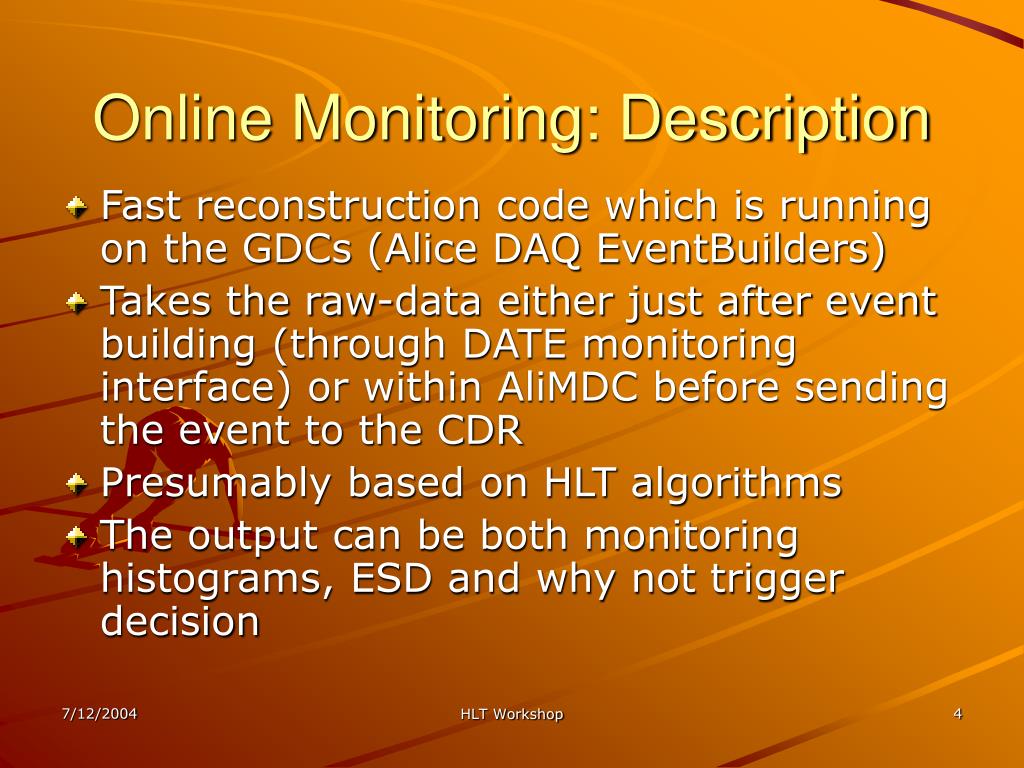 Online Monitoring: Description

Fast reconstruction code which is running on the GDCs (Alice DAQ EventBuilders)

Takes the raw-data either just after event building (through DATE monitoring interface) or within AliMDC before sending the event to the CDR

Presumably based on HLT algorithms

The output can be both monitoring histograms, ESD and why not trigger decision

7/12/2004

HLT Workshop

4